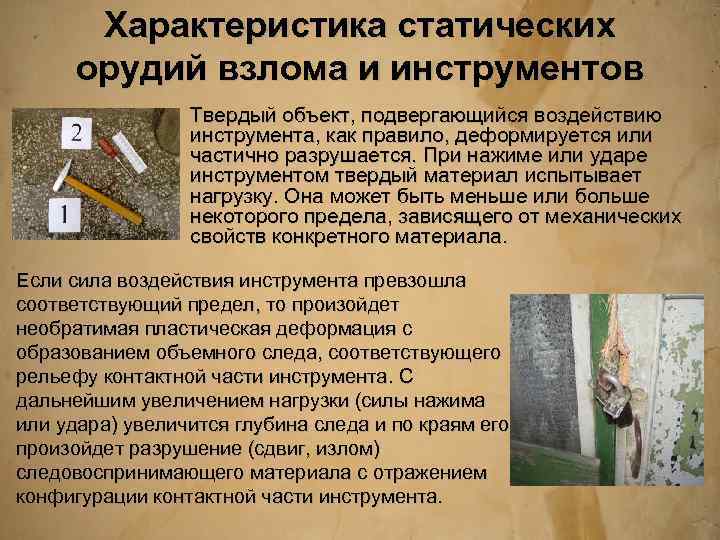 Характеристика статических орудий взлома и инструментов

2

1

Твердый объект, подвергающийся воздействию инструмента, как правило, деформируется или частично разрушается. При нажиме или ударе инструментом твердый материал испытывает нагрузку. Она может быть меньше или больше некоторого предела, зависящего от механических свойств конкретного материала.

Если сила воздействия инструмента превзошла соответствующий предел, то произойдет необратимая пластическая деформация с образованием объемного следа, соответствующего рельефу контактной части инструмента. С дальнейшим увеличением нагрузки (силы нажима или удара) увеличится глубина следа и по краям его произойдет разрушение (сдвиг, излом) следовоспринимающего материала с отражением конфигурации контактной части инструмента.